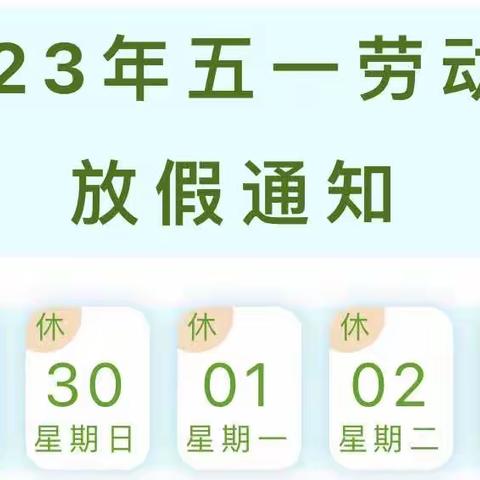 23年五一劳动

放假通知

休
30
星期日

休
01
星期一

休
02
星期二